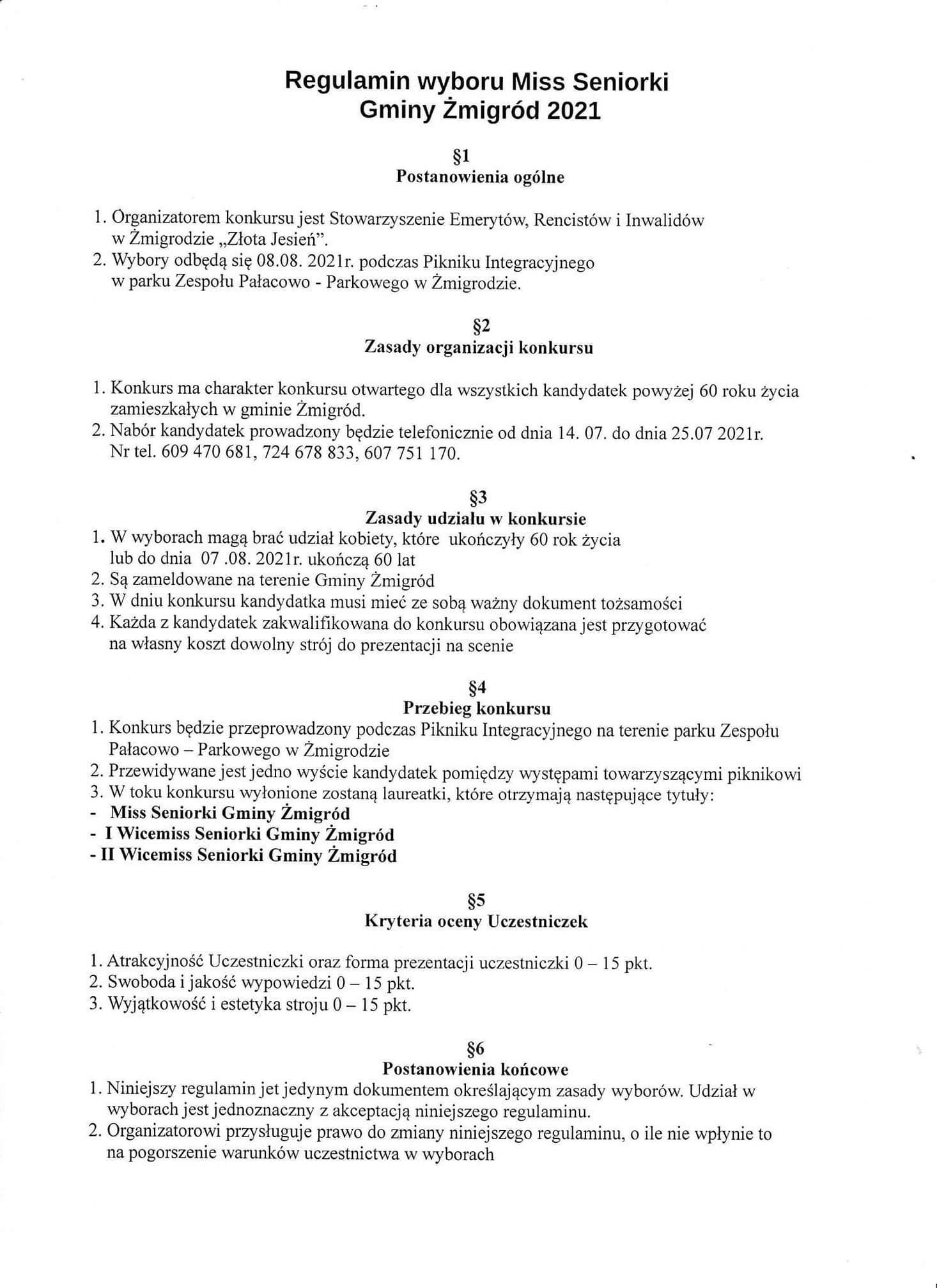 Regulamin wyboru Miss Seniorki
Gminy Żmigród 2021

§1
Postanowienia ogólne

1. Organizatorem konkursu jest Stowarzyszenie Emerytów, Rencistów i Inwalidów w Żmigrodzie „Złota Jesień".
2. Wybory odbędą się 08.08. 2021r. podczas Pikniku Integracyjnego w parku Zespołu Pałacowo - Parkowego w Żmigrodzie.

§2
Zasady organizacji konkursu

1. Konkurs ma charakter konkursu otwartego dla wszystkich kandydatek powyżej 60 roku życia zamieszkałych w gminie Żmigród.
2. Nabór kandydatek prowadzony będzie telefonicznie od dnia 14. 07. do dnia 25.07 2021r. Nr tel. 609 470 681, 724 678 833, 607 751 170.

§3
Zasady udziału w konkursie
1. W wyborach magą brać udział kobiety, które ukończyły 60 rok życia lub do dnia 07 .08. 2021r. ukończą 60 lat
2. Są zameldowane na terenie Gminy Żmigród
3. W dniu konkursu kandydatka musi mieć ze sobą ważny dokument tożsamości
4. Każda z kandydatek zakwalifikowana do konkursu obowiązana jest przygotować na własny koszt dowolny strój do prezentacji na scenie

§4
Przebieg konkursu
1. Konkurs będzie przeprowadzony podczas Pikniku Integracyjnego na terenie parku Zespołu Pałacowo – Parkowego w Żmigrodzie
2. Przewidywane jest jedno wyście kandydatek pomiędzy występami towarzyszącymi piknikowi
3. W toku konkursu wyłonione zostaną laureatki, które otrzymają następujące tytuły:
- Miss Seniorki Gminy Żmigród
- I Wicemiss Seniorki Gminy Żmigród
- II Wicemiss Seniorki Gminy Żmigród

§5
Kryteria oceny Uczestniczek

1. Atrakcyjność Uczestniczki oraz forma prezentacji uczestniczki 0 – 15 pkt.
2. Swoboda i jakość wypowiedzi 0 – 15 pkt.
3. Wyjątkowość i estetyka stroju 0 – 15 pkt.

§6
Postanowienia końcowe
1. Niniejszy regulamin jet jedynym dokumentem określającym zasady wyborów. Udział w wyborach jest jednoznaczny z akceptacją niniejszego regulaminu.
2. Organizatorowi przysługuje prawo do zmiany niniejszego regulaminu, o ile nie wpłynie to na pogorszenie warunków uczestnictwa w wyborach